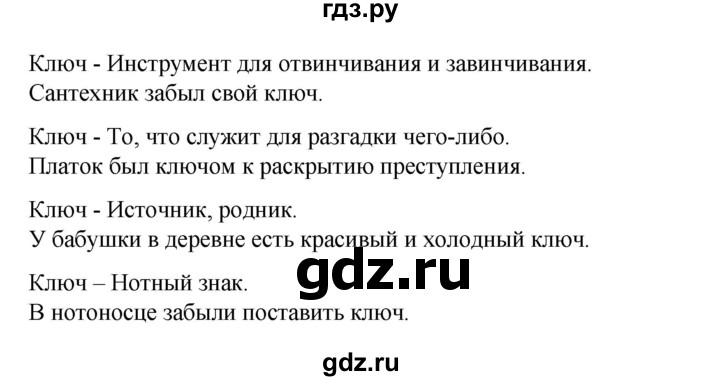 гдз.ру

Ключ - Инструмент для отвинчивания и завинчивания.
Сантехник забыл свой ключ.

Ключ - То, что служит для разгадки чего-либо.
Платок был ключом к раскрытию преступления.

Ключ - Источник, родник.
У бабушки в деревне есть красивый и холодный ключ.

gdz.ru

Ключ – Нотный знак.
В нотоносце забыли поставить ключ.

gdz.ru